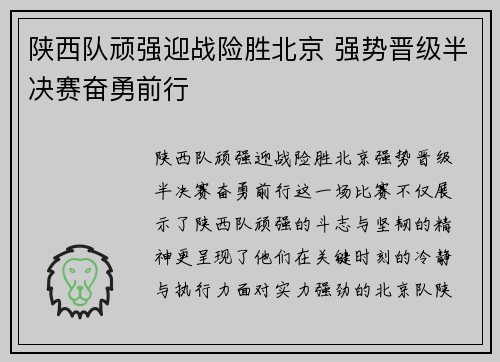 陕西队顽强迎战险胜北京 强势晋级半决赛奋勇前行

陕西队顽强迎战险胜北京强势晋级半决赛奋勇前行这一场比赛不仅展示了陕西队顽强的斗志与坚韧的精神更呈现了他们在关键时刻的冷静与执行力面对实力强劲的北京队陕